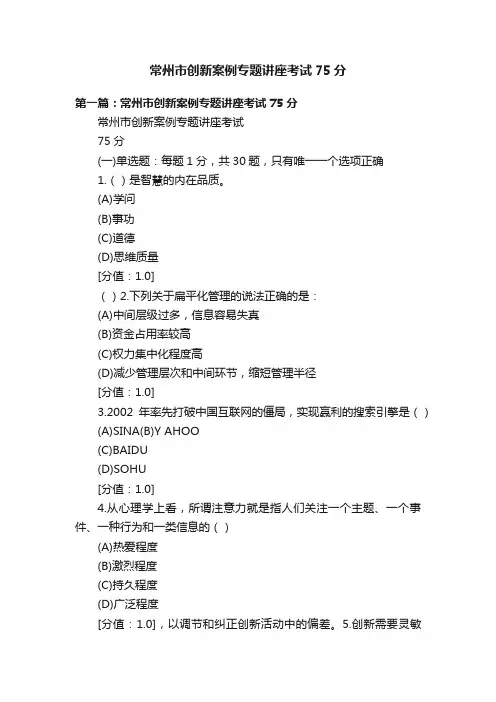 常州市创新案例专题讲座考试 75 分

第一篇：常州市创新案例专题讲座考试 75 分

常州市创新案例专题讲座考试

75 分

(一)单选题：每题 1 分，共 30 题，只有唯一一个选项正确

1.（ ）是智慧的内在品质。

(A)学问

(B)事功

(C)道德

(D)思维质量

[分值：1.0]

（ ）2.下列关于扁平化管理的说法正确的是：

(A)中间层级过多，信息容易失真

(B)资金占用率较高

(C)权力集中化程度高

(D)减少管理层次和中间环节，缩短管理半径

[分值：1.0]

3.2002 年率先打破中国互联网的僵局，实现赢利的搜索引擎是（ ）

(A)SINA(B)Y AHOO

(C)BAIDU

(D)SOHU

[分值：1.0]

4.从心理学上看，所谓注意力就是指人们关注一个主题、一个事件、一种行为和一类信息的（ ）

(A)热爱程度

(B)激烈程度

(C)持久程度

(D)广泛程度

[分值：1.0]，以调节和纠正创新活动中的偏差。5.创新需要灵敏